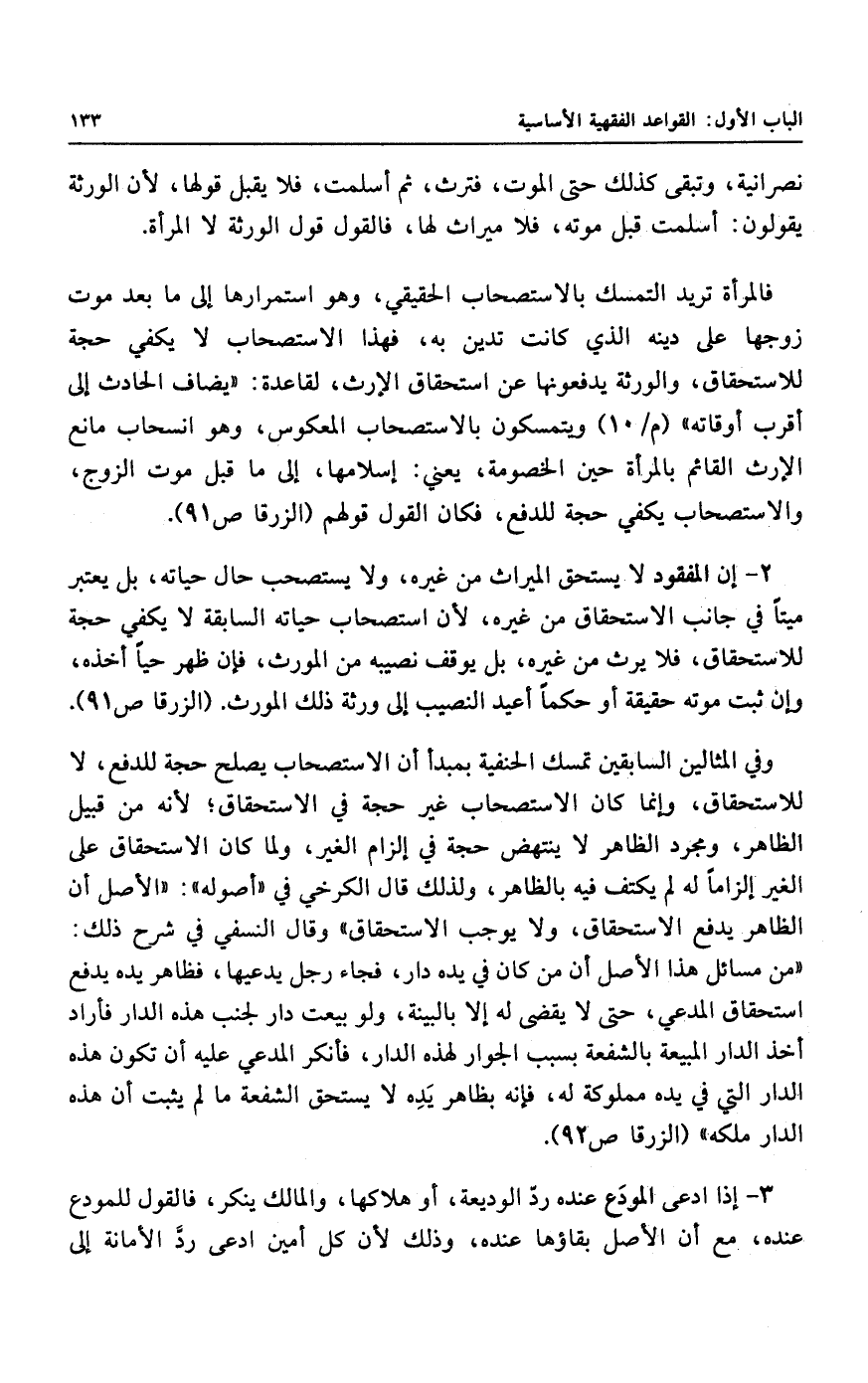 الباب الأول: القواعد الفقهية الأساسية ١٣٣

نصرانية، وتبقى كذلك حتى الموت، فترث، ثم أسلمت، فلا يقبل قولها، لأن الورثة يقولون: أسلمت قبل موته، فلا ميراث لها، فالقول قول الورثة لا المرأة.

فالمرأة تريد التمسك بالاستصحاب الحقيقي، وهو استمرارها إلى ما بعد موت زوجها على دينه الذي كانت تدين به، فهذا الاستصحاب لا يكفي حجة للاستحقاق، والورثة يدفعونها عن استحقاق الإرث، لقاعدة: «يضاف الحادث إلى أقرب أوقاته» (م/ ١٠) ويتمسكون بالاستصحاب المعكوس، وهو انسحاب مانع الإرث القائم بالمرأة حين الخصومة، يعني: إسلامها، إلى ما قبل موت الزوج، والاستصحاب يكفي حجة للدفع، فكان القول قولهم (الزرقا ص٩١).

٢- إن المفقود لا يستحق الميراث من غيره، ولا يستصحب حال حياته، بل يعتبر ميتاً في جانب الاستحقاق من غيره، لأن استصحاب حياته السابقة لا يكفي حجة للاستحقاق، فلا يرث من غيره، بل يوقف نصيبه من المورث، فإن ظهر حياً أخذه، وإن ثبت موته حقيقة أو حكماً أعيد النصيب إلى ورثة ذلك المورث. (الزرقا ص٩١).

وفي المثالين السابقين تمسك الحنفية بمبدأ أن الاستصحاب يصلح حجة للدفع، لا للاستحقاق، وإنما كان الاستصحاب غير حجة في الاستحقاق؛ لأنه من قبيل الظاهر، ومجرد الظاهر لا ينتهض حجة في إلزام الغير، ولما كان الاستحقاق على الغير إلزاماً له لم يكتف فيه بالظاهر، ولذلك قال الكرخي في «أصوله»: «الأصل أن الظاهر يدفع الاستحقاق، ولا يوجب الاستحقاق» وقال النسفي في شرح ذلك: «من مسائل هذا الأصل أن من كان في يده دار، فجاء رجل يدعيها، فظاهر يده يدفع استحقاق المدعي، حتى لا يقضى له إلا بالبينة، ولو بيعت دار لجنب هذه الدار فأراد أخذ الدار المبيعة بالشفعة بسبب الجوار لهذه الدار، فأنكر المدعي عليه أن تكون هذه الدار التي في يده مملوكة له، فإنه بظاهر يَدِه لا يستحق الشفعة ما لم يثبت أن هذه الدار ملكه» (الزرقا ص٩٢).

٣- إذا ادعى المودَع عنده ردّ الوديعة، أو هلاكها، والمالك ينكر، فالقول للمودع عنده، مع أن الأصل بقاؤها عنده، وذلك لأن كل أمين ادعى ردَّ الأمانة إلى